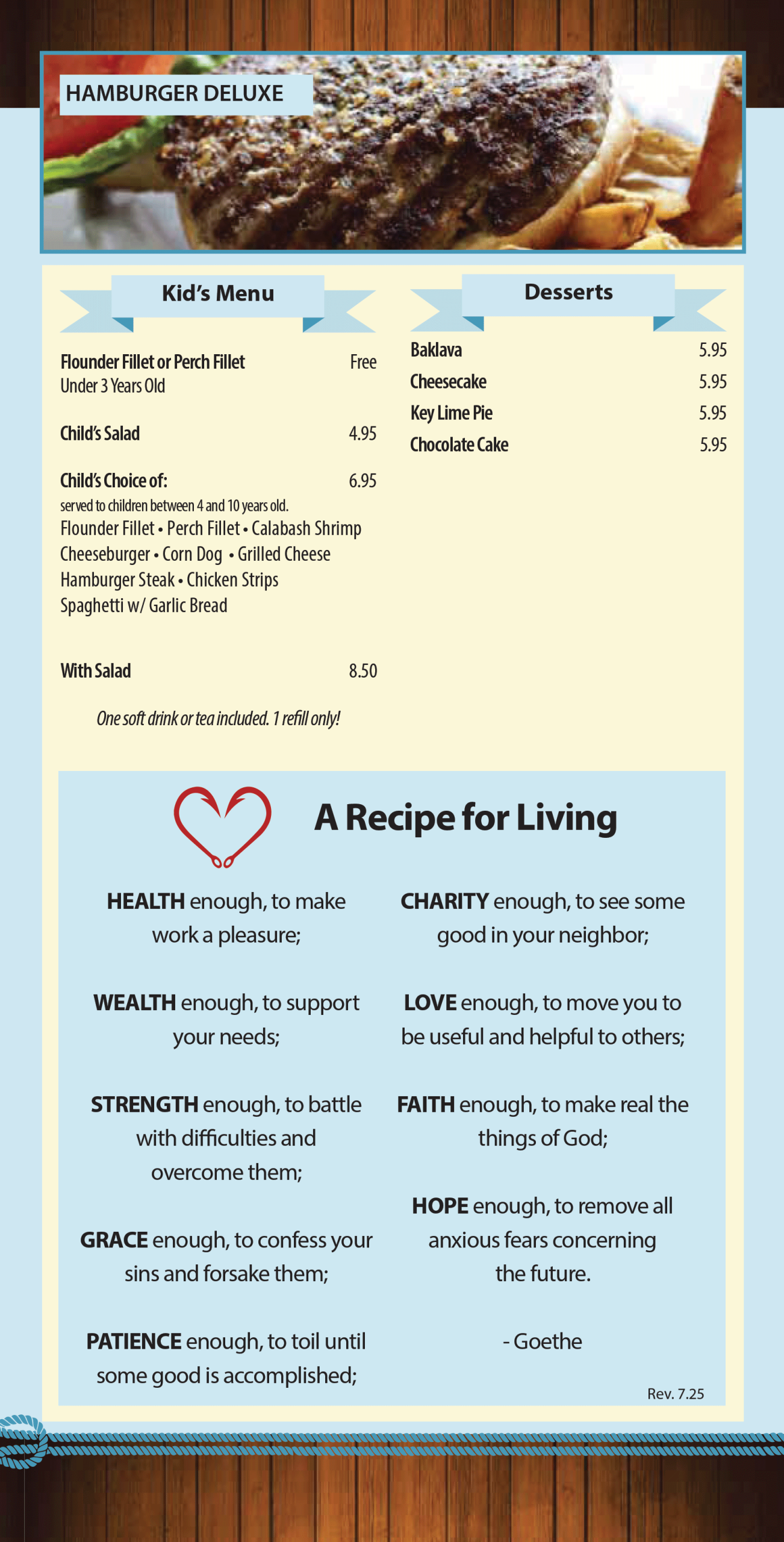 HAMBURGER DELUXE

Kid's Menu

Flounder Fillet or Perch Fillet Free
Under 3 Years Old

Child's Salad 4.95

Child's Choice of: 6.95
served to children between 4 and 10 years old.
Flounder Fillet • Perch Fillet • Calabash Shrimp
Cheeseburger • Corn Dog • Grilled Cheese
Hamburger Steak • Chicken Strips
Spaghetti w/ Garlic Bread

With Salad 8.50

One soft drink or tea included. 1 refill only!

Desserts

Baklava 5.95
Cheesecake 5.95
Key Lime Pie 5.95
Chocolate Cake 5.95

A Recipe for Living

HEALTH enough, to make work a pleasure;

WEALTH enough, to support your needs;

STRENGTH enough, to battle with difficulties and overcome them;

GRACE enough, to confess your sins and forsake them;

PATIENCE enough, to toil until some good is accomplished;

CHARITY enough, to see some good in your neighbor;

LOVE enough, to move you to be useful and helpful to others;

FAITH enough, to make real the things of God;

HOPE enough, to remove all anxious fears concerning the future.

- Goethe

Rev. 7.25